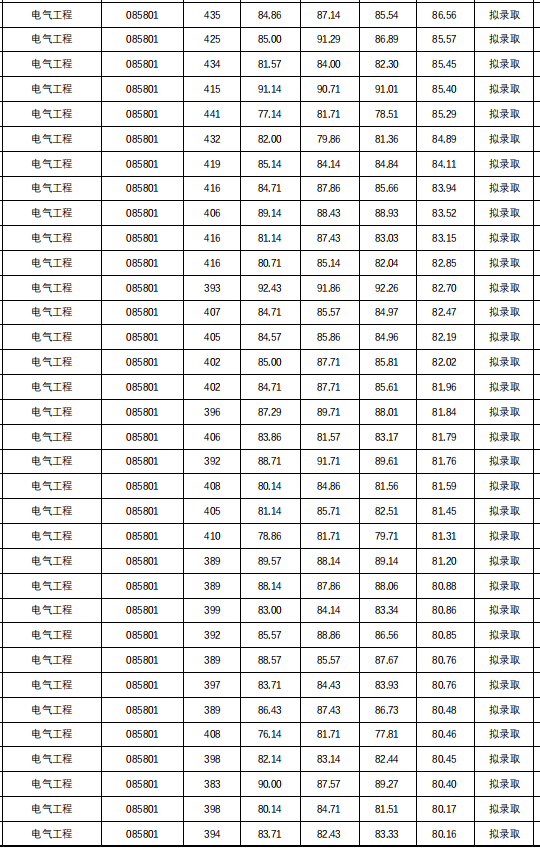 | 电气工程 | 085801 | 435 | 84.86 | 87.14 | 85.54 | 86.56 | 拟录取 |
|---|---|---|---|---|---|---|---|
| 电气工程 | 085801 | 425 | 85.00 | 91.29 | 86.89 | 85.57 | 拟录取 |
| 电气工程 | 085801 | 434 | 81.57 | 84.00 | 82.30 | 85.45 | 拟录取 |
| 电气工程 | 085801 | 415 | 91.14 | 90.71 | 91.01 | 85.40 | 拟录取 |
| 电气工程 | 085801 | 441 | 77.14 | 81.71 | 78.51 | 85.29 | 拟录取 |
| 电气工程 | 085801 | 432 | 82.00 | 79.86 | 81.36 | 84.89 | 拟录取 |
| 电气工程 | 085801 | 419 | 85.14 | 84.14 | 84.84 | 84.11 | 拟录取 |
| 电气工程 | 085801 | 416 | 84.71 | 87.86 | 85.66 | 83.94 | 拟录取 |
| 电气工程 | 085801 | 406 | 89.14 | 88.43 | 88.93 | 83.52 | 拟录取 |
| 电气工程 | 085801 | 416 | 81.14 | 87.43 | 83.03 | 83.15 | 拟录取 |
| 电气工程 | 085801 | 416 | 80.71 | 85.14 | 82.04 | 82.85 | 拟录取 |
| 电气工程 | 085801 | 393 | 92.43 | 91.86 | 92.26 | 82.70 | 拟录取 |
| 电气工程 | 085801 | 407 | 84.71 | 85.57 | 84.97 | 82.47 | 拟录取 |
| 电气工程 | 085801 | 405 | 84.57 | 85.86 | 84.96 | 82.19 | 拟录取 |
| 电气工程 | 085801 | 402 | 85.00 | 87.71 | 85.81 | 82.02 | 拟录取 |
| 电气工程 | 085801 | 402 | 84.71 | 87.71 | 85.61 | 81.96 | 拟录取 |
| 电气工程 | 085801 | 396 | 87.29 | 89.71 | 88.01 | 81.84 | 拟录取 |
| 电气工程 | 085801 | 406 | 83.86 | 81.57 | 83.17 | 81.79 | 拟录取 |
| 电气工程 | 085801 | 392 | 88.71 | 91.71 | 89.61 | 81.76 | 拟录取 |
| 电气工程 | 085801 | 408 | 80.14 | 84.86 | 81.56 | 81.59 | 拟录取 |
| 电气工程 | 085801 | 405 | 81.14 | 85.71 | 82.51 | 81.45 | 拟录取 |
| 电气工程 | 085801 | 410 | 78.86 | 81.71 | 79.71 | 81.31 | 拟录取 |
| 电气工程 | 085801 | 389 | 89.57 | 88.14 | 89.14 | 81.20 | 拟录取 |
| 电气工程 | 085801 | 389 | 88.14 | 87.86 | 88.06 | 80.88 | 拟录取 |
| 电气工程 | 085801 | 399 | 83.00 | 84.14 | 83.34 | 80.86 | 拟录取 |
| 电气工程 | 085801 | 392 | 85.57 | 88.86 | 86.56 | 80.85 | 拟录取 |
| 电气工程 | 085801 | 389 | 88.57 | 85.57 | 87.67 | 80.76 | 拟录取 |
| 电气工程 | 085801 | 397 | 83.71 | 84.43 | 83.93 | 80.76 | 拟录取 |
| 电气工程 | 085801 | 389 | 86.43 | 87.43 | 86.73 | 80.48 | 拟录取 |
| 电气工程 | 085801 | 408 | 76.14 | 81.71 | 77.81 | 80.46 | 拟录取 |
| 电气工程 | 085801 | 398 | 82.14 | 83.14 | 82.44 | 80.45 | 拟录取 |
| 电气工程 | 085801 | 383 | 90.00 | 87.57 | 89.27 | 80.40 | 拟录取 |
| 电气工程 | 085801 | 398 | 80.14 | 84.71 | 81.51 | 80.17 | 拟录取 |
| 电气工程 | 085801 | 394 | 83.71 | 82.43 | 83.33 | 80.16 | 拟录取 |